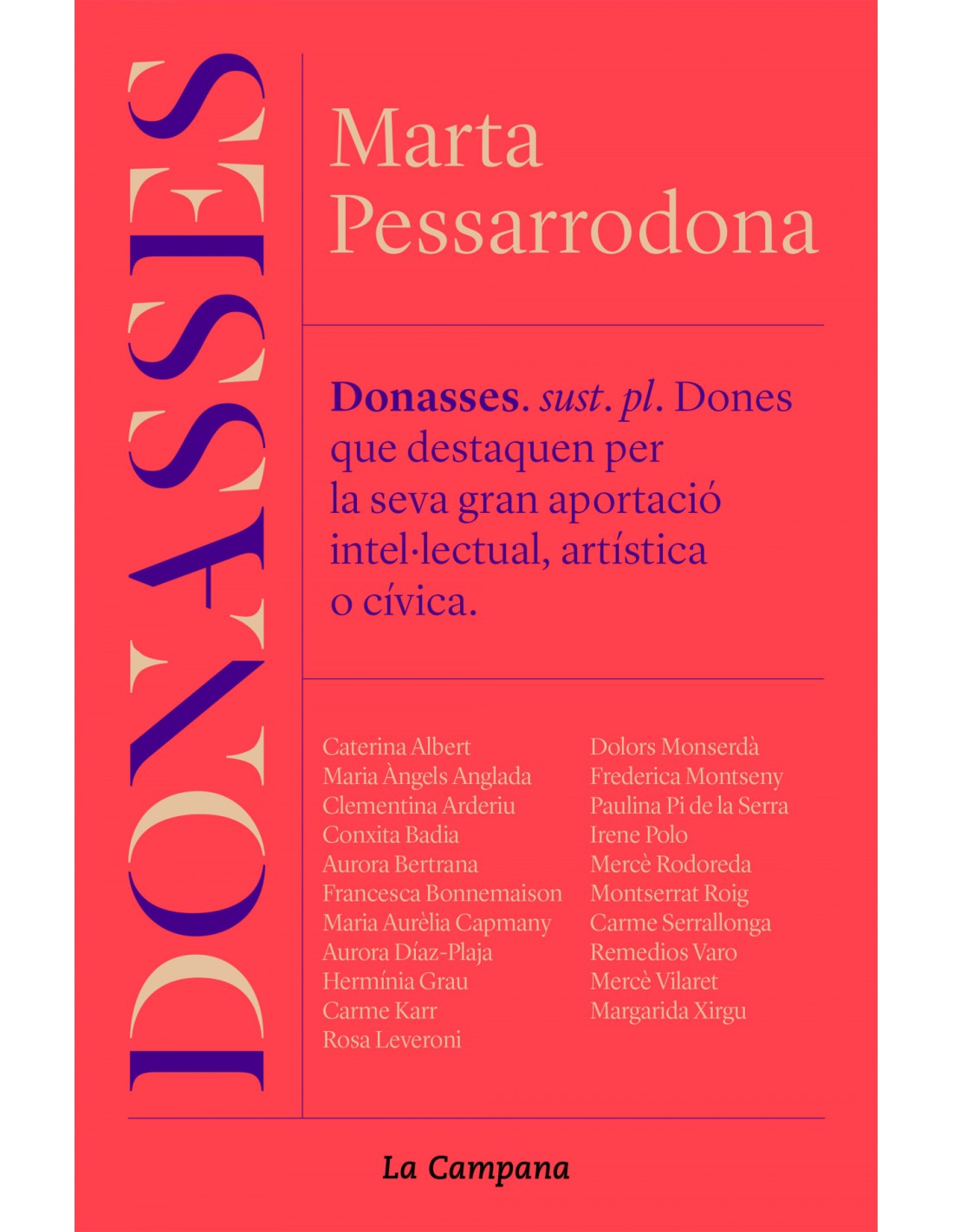 DONASSES

Marta Pessarrodona

Donasses. sust. pl. Dones que destaquen per la seva gran aportació intel·lectual, artística o cívica.

Caterina Albert
Maria Àngels Anglada
Clementina Arderiu
Conxita Badia
Aurora Bertrana
Francesca Bonnemaison
Maria Aurèlia Capmany
Aurora Díaz-Plaja
Hermínia Grau
Carme Karr
Rosa Leveroni

Dolors Monserdà
Frederica Montseny
Paulina Pi de la Serra
Irene Polo
Mercè Rodoreda
Montserrat Roig
Carme Serrallonga
Remedios Varo
Mercè Vilaret
Margarida Xirgu

La Campana